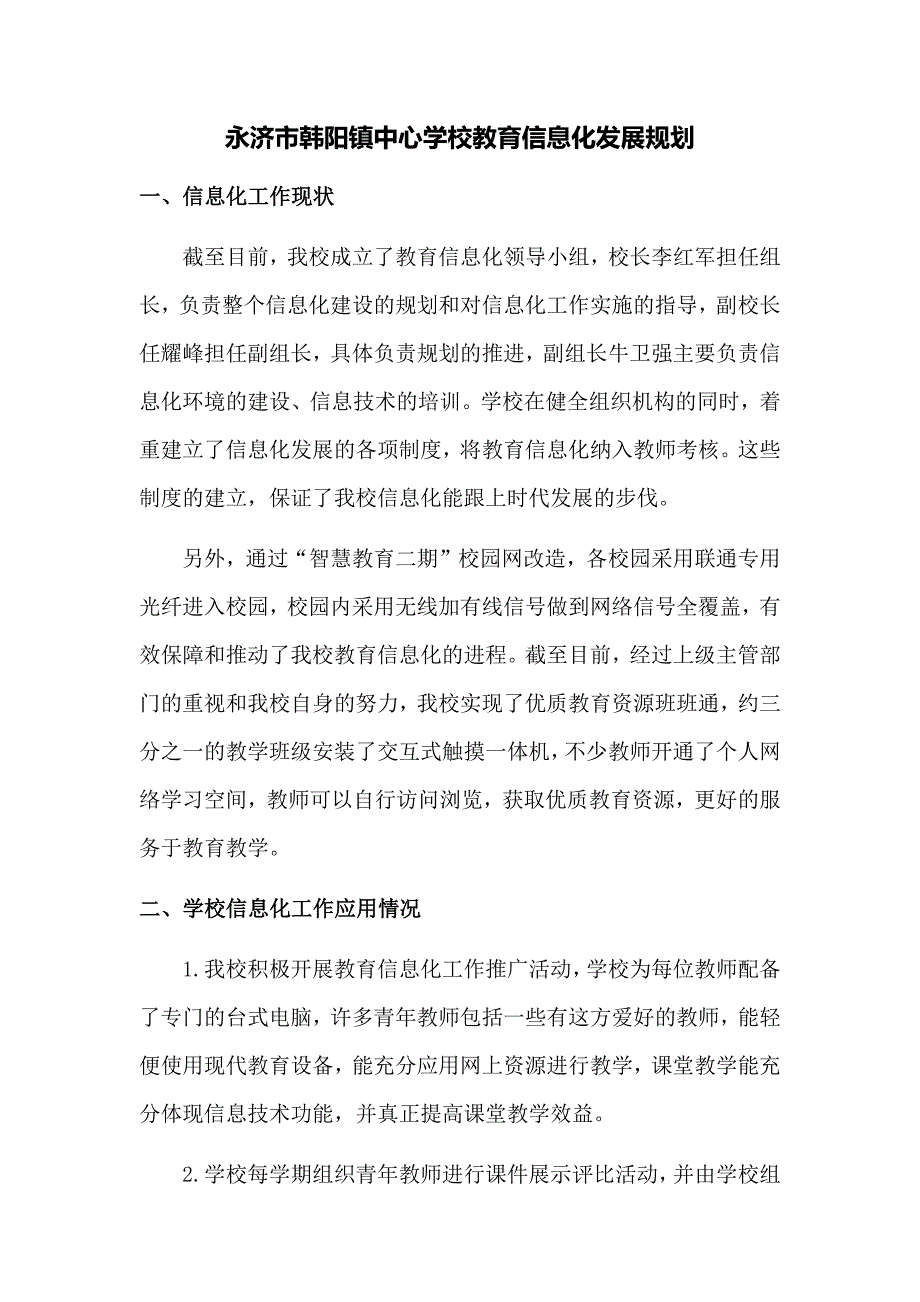 永济市韩阳镇中心学校教育信息化发展规划

一、信息化工作现状

截至目前，我校成立了教育信息化领导小组，校长李红军担任组长，负责整个信息化建设的规划和对信息化工作实施的指导，副校长任耀峰担任副组长，具体负责规划的推进，副组长牛卫强主要负责信息化环境的建设、信息技术的培训。学校在健全组织机构的同时，着重建立了信息化发展的各项制度，将教育信息化纳入教师考核。这些制度的建立，保证了我校信息化能跟上时代发展的步伐。

另外，通过“智慧教育二期”校园网改造，各校园采用联通专用光纤进入校园，校园内采用无线加有线信号做到网络信号全覆盖，有效保障和推动了我校教育信息化的进程。截至目前，经过上级主管部门的重视和我校自身的努力，我校实现了优质教育资源班班通，约三分之一的教学班级安装了交互式触摸一体机，不少教师开通了个人网络学习空间，教师可以自行访问浏览，获取优质教育资源，更好的服务于教育教学。

二、学校信息化工作应用情况

1.我校积极开展教育信息化工作推广活动，学校为每位教师配备了专门的台式电脑，许多青年教师包括一些有这方爱好的教师，能轻便使用现代教育设备，能充分应用网上资源进行教学，课堂教学能充分体现信息技术功能，并真正提高课堂教学效益。

2.学校每学期组织青年教师进行课件展示评比活动，并由学校组